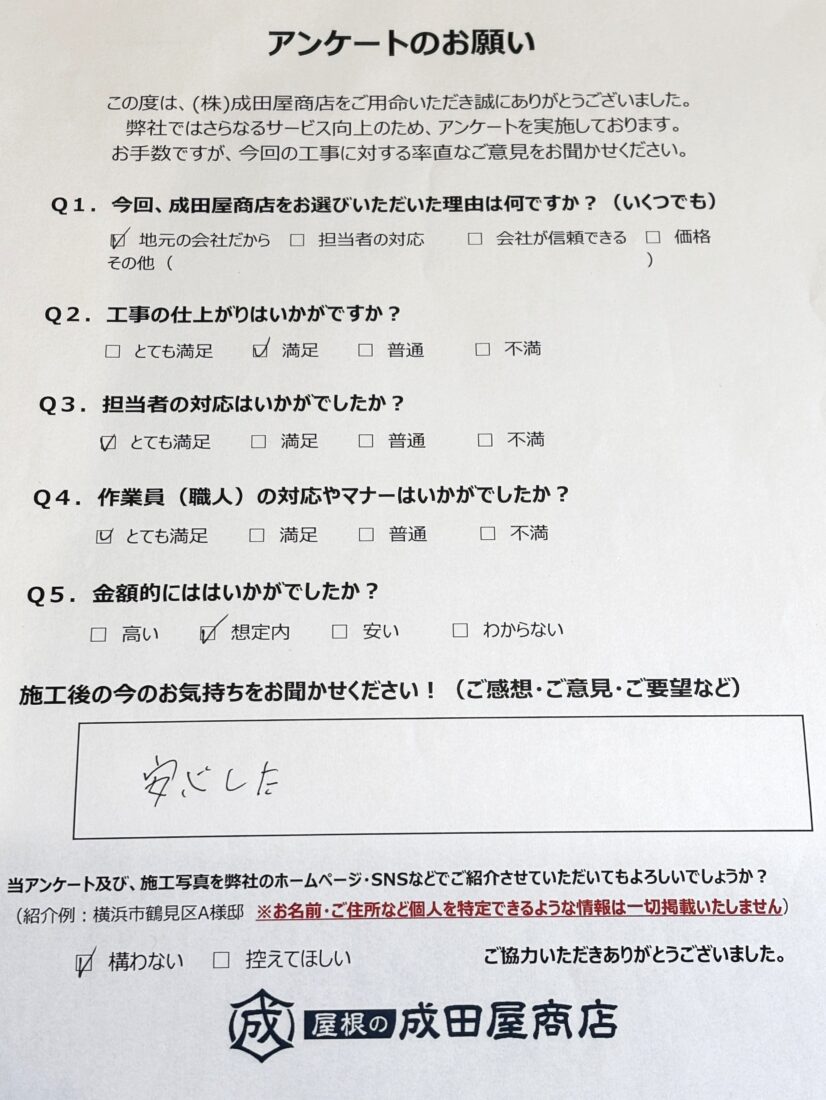 アンケートのお願い

この度は、(株)成田屋商店をご用命いただき誠にありがとうございました。
弊社ではさらなるサービス向上のため、アンケートを実施しております。
お手数ですが、今回の工事に対する率直なご意見をお聞かせください。

Q1. 今回、成田屋商店をお選びいただいた理由は何ですか？（いくつでも）
☑ 地元の会社だから　☐ 担当者の対応　☐ 会社が信頼できる　☐ 価格
その他（　　　　　　　　　　　　　　　　　　　　　　　　　　　）

Q2. 工事の仕上がりはいかがですか？
☐ とても満足　☑ 満足　☐ 普通　☐ 不満

Q3. 担当者の対応はいかがでしたか？
☑ とても満足　☐ 満足　☐ 普通　☐ 不満

Q4. 作業員（職人）の対応やマナーはいかがでしたか？
☑ とても満足　☐ 満足　☐ 普通　☐ 不満

Q5. 金額的にははいかがでしたか？
☐ 高い　☑ 想定内　☐ 安い　☐ わからない

施工後の今のお気持ちをお聞かせください！（ご感想・ご意見・ご要望など）

安心した

当アンケート及び、施工写真を弊社のホームページ・SNSなどでご紹介させていただいてもよろしいでしょうか？
（紹介例：横浜市鶴見区A様邸 ※お名前・ご住所など個人を特定できるような情報は一切掲載いたしません）

☑ 構わない　☐ 控えてほしい　　ご協力いただきありがとうございました。

成 屋根の 成田屋商店